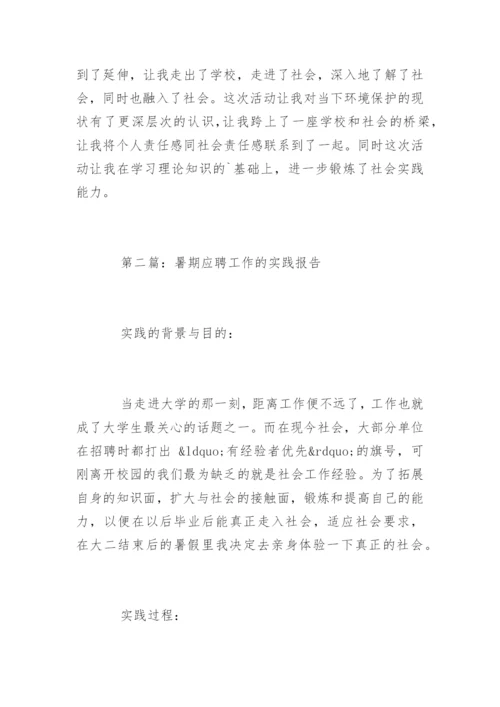 到了延伸，让我走出了学校，走进了社会，深入地了解了社会，同时也融入了社会。这次活动让我对当下环境保护的现状有了更深层次的认识，让我跨上了一座学校和社会的桥梁，让我将个人责任感同社会责任感联系到了一起。同时这次活动让我在学习理论知识的`基础上，进一步锻炼了社会实践能力。

第二篇：暑期应聘工作的实践报告

实践的背景与目的：

当走进大学的那一刻，距离工作便不远了，工作也就成了大学生最关心的话题之一。而在现今社会，大部分单位在招聘时都打出 &ldquo;有经验者优先&rdquo;的旗号，可刚离开校园的我们最为缺乏的就是社会工作经验。为了拓展自身的知识面，扩大与社会的接触面，锻炼和提高自己的能力，以便在以后毕业后能真正走入社会，适应社会要求，在大二结束后的暑假里我决定去亲身体验一下真正的社会。

实践过程：